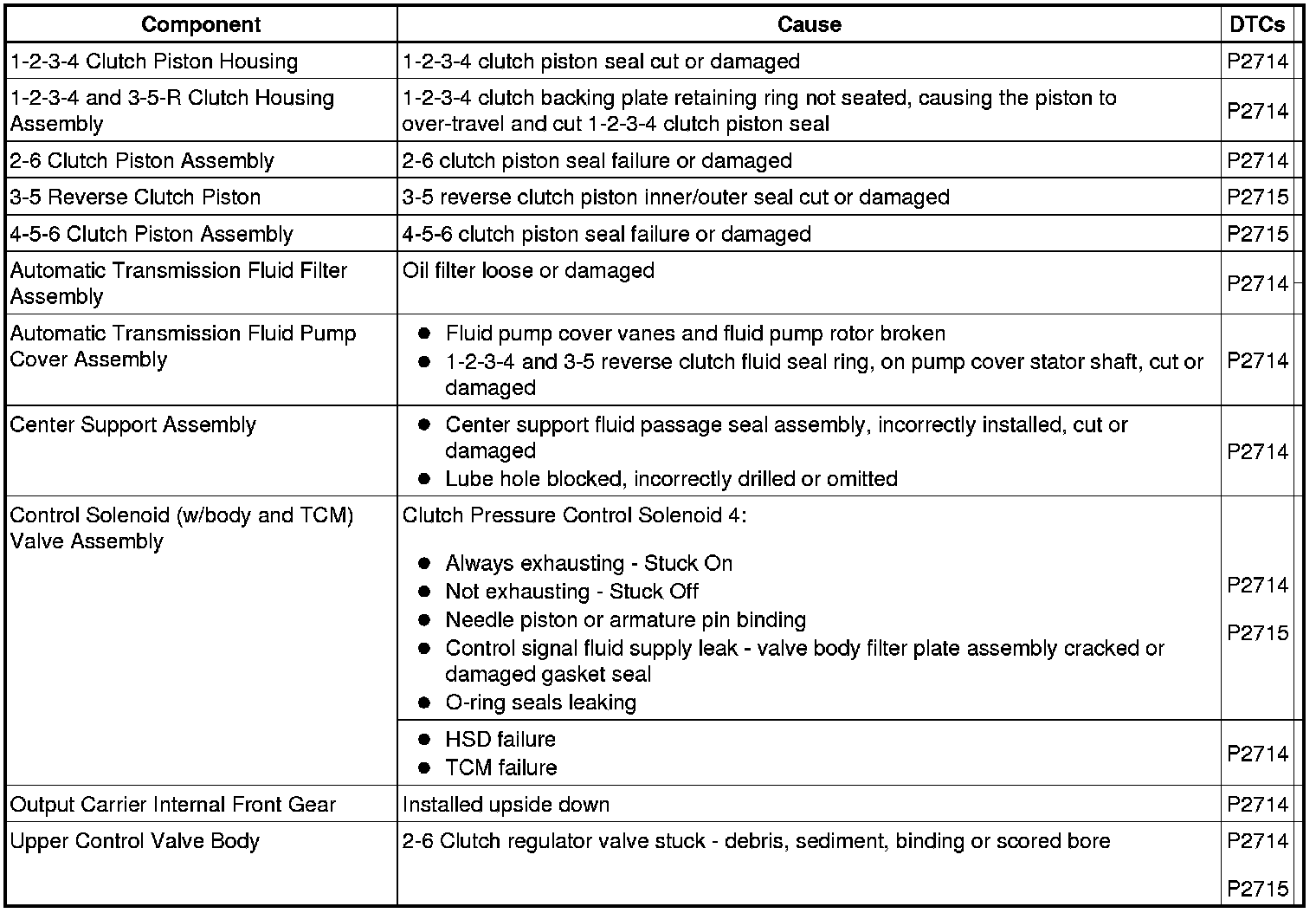 | Component | Cause | DTCs |
|---|---|---|
| 1-2-3-4 Clutch Piston Housing | 1-2-3-4 clutch piston seal cut or damaged | P2714 |
| 1-2-3-4 and 3-5-R Clutch Housing Assembly | 1-2-3-4 clutch backing plate retaining ring not seated, causing the piston to over-travel and cut 1-2-3-4 clutch piston seal | P2714 |
| 2-6 Clutch Piston Assembly | 2-6 clutch piston seal failure or damaged | P2714 |
| 3-5 Reverse Clutch Piston | 3-5 reverse clutch piston inner/outer seal cut or damaged | P2715 |
| 4-5-6 Clutch Piston Assembly | 4-5-6 clutch piston seal failure or damaged | P2715 |
| Automatic Transmission Fluid Filter Assembly | Oil filter loose or damaged | P2714 |
| Automatic Transmission Fluid Pump Cover Assembly | ● Fluid pump cover vanes and fluid pump rotor broken ● 1-2-3-4 and 3-5 reverse clutch fluid seal ring, on pump cover stator shaft, cut or damaged | P2714 |
| Center Support Assembly | ● Center support fluid passage seal assembly, incorrectly installed, cut or damaged ● Lube hole blocked, incorrectly drilled or omitted | P2714 |
| Control Solenoid (w/body and TCM) Valve Assembly | Clutch Pressure Control Solenoid 4: ● Always exhausting - Stuck On ● Not exhausting - Stuck Off ● Needle piston or armature pin binding ● Control signal fluid supply leak - valve body filter plate assembly cracked or damaged gasket seal ● O-ring seals leaking | P2714 P2715 |
| | ● HSD failure ● TCM failure | P2714 |
| Output Carrier Internal Front Gear | Installed upside down | P2714 |
| Upper Control Valve Body | 2-6 Clutch regulator valve stuck - debris, sediment, binding or scored bore | P2714 P2715 |